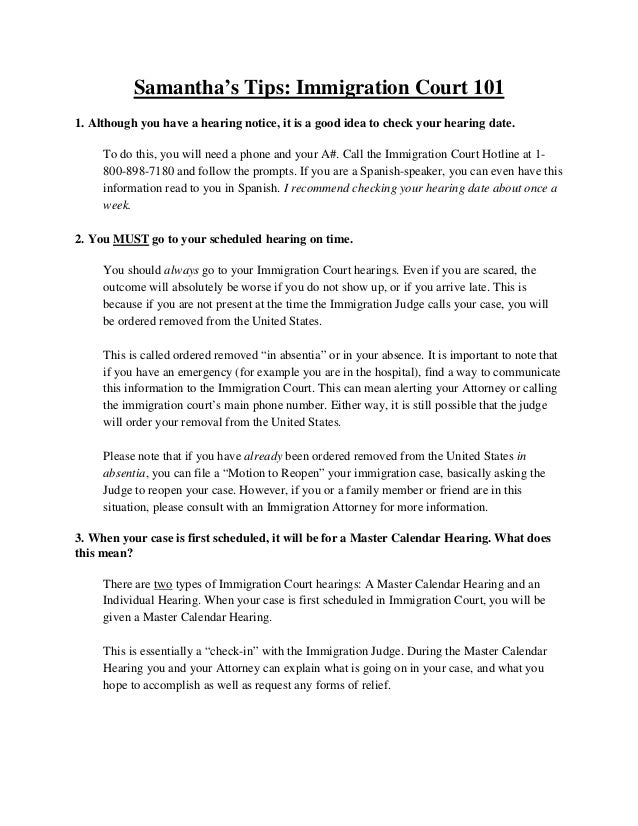 Samantha's Tips: Immigration Court 101

1. Although you have a hearing notice, it is a good idea to check your hearing date.

To do this, you will need a phone and your A#. Call the Immigration Court Hotline at 1-800-898-7180 and follow the prompts. If you are a Spanish-speaker, you can even have this information read to you in Spanish. I recommend checking your hearing date about once a week.

2. You MUST go to your scheduled hearing on time.

You should always go to your Immigration Court hearings. Even if you are scared, the outcome will absolutely be worse if you do not show up, or if you arrive late. This is because if you are not present at the time the Immigration Judge calls your case, you will be ordered removed from the United States.

This is called ordered removed "in absentia" or in your absence. It is important to note that if you have an emergency (for example you are in the hospital), find a way to communicate this information to the Immigration Court. This can mean alerting your Attorney or calling the immigration court's main phone number. Either way, it is still possible that the judge will order your removal from the United States.

Please note that if you have already been ordered removed from the United States in absentia, you can file a "Motion to Reopen" your immigration case, basically asking the Judge to reopen your case. However, if you or a family member or friend are in this situation, please consult with an Immigration Attorney for more information.

3. When your case is first scheduled, it will be for a Master Calendar Hearing. What does this mean?

There are two types of Immigration Court hearings: A Master Calendar Hearing and an Individual Hearing. When your case is first scheduled in Immigration Court, you will be given a Master Calendar Hearing.

This is essentially a "check-in" with the Immigration Judge. During the Master Calendar Hearing you and your Attorney can explain what is going on in your case, and what you hope to accomplish as well as request any forms of relief.